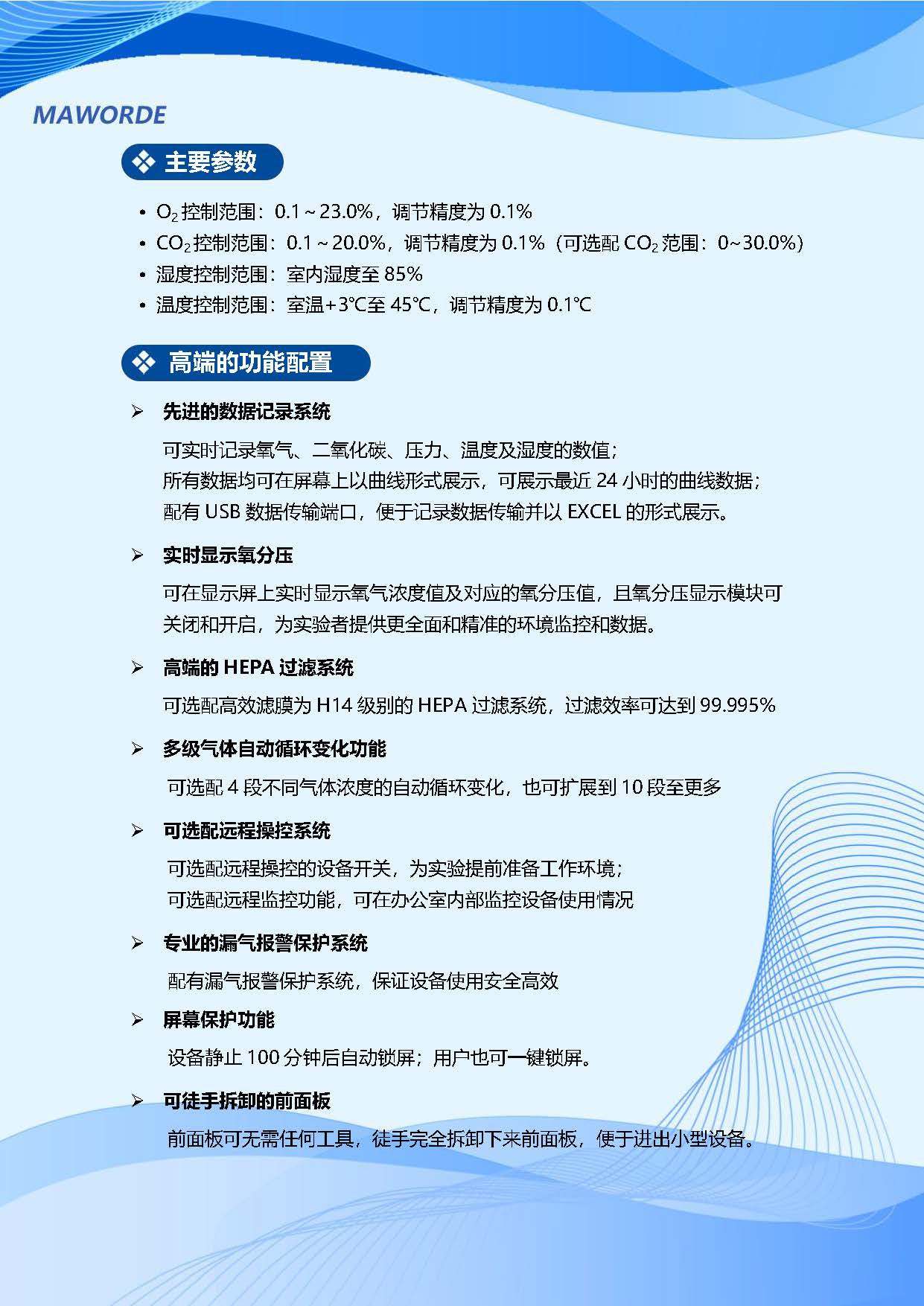 MAWORDE

❖ 主要参数

• $O_2$控制范围：0.1～23.0%，调节精度为0.1%
• $CO_2$控制范围：0.1～20.0%，调节精度为0.1%（可选配$CO_2$范围：0~30.0%）
• 湿度控制范围：室内湿度至85%
• 温度控制范围：室温+3℃至45℃，调节精度为0.1℃

❖ 高端的功能配置

➢ 先进的数据记录系统

可实时记录氧气、二氧化碳、压力、温度及湿度的数值；
所有数据均可在屏幕上以曲线形式展示，可展示最近24小时的曲线数据；
配有USB数据传输端口，便于记录数据传输并以EXCEL的形式展示。

➢ 实时显示氧分压

可在显示屏上实时显示氧气浓度值及对应的氧分压值，且氧分压显示模块可关闭和开启，为实验者提供更全面和精准的环境监控和数据。

➢ 高端的HEPA过滤系统

可选配高效滤膜为H14级别的HEPA过滤系统，过滤效率可达到99.995%

➢ 多级气体自动循环变化功能

可选配4段不同气体浓度的自动循环变化，也可扩展到10段至更多

➢ 可选配远程操控系统

可选配远程操控的设备开关，为实验提前准备工作环境；
可选配远程监控功能，可在办公室内部监控设备使用情况

➢ 专业的漏气报警保护系统

配有漏气报警保护系统，保证设备使用安全高效

➢ 屏幕保护功能

设备静止100分钟后自动锁屏；用户也可一键锁屏。

➢ 可徒手拆卸的前面板

前面板可无需任何工具，徒手完全拆卸下来前面板，便于进出小型设备。